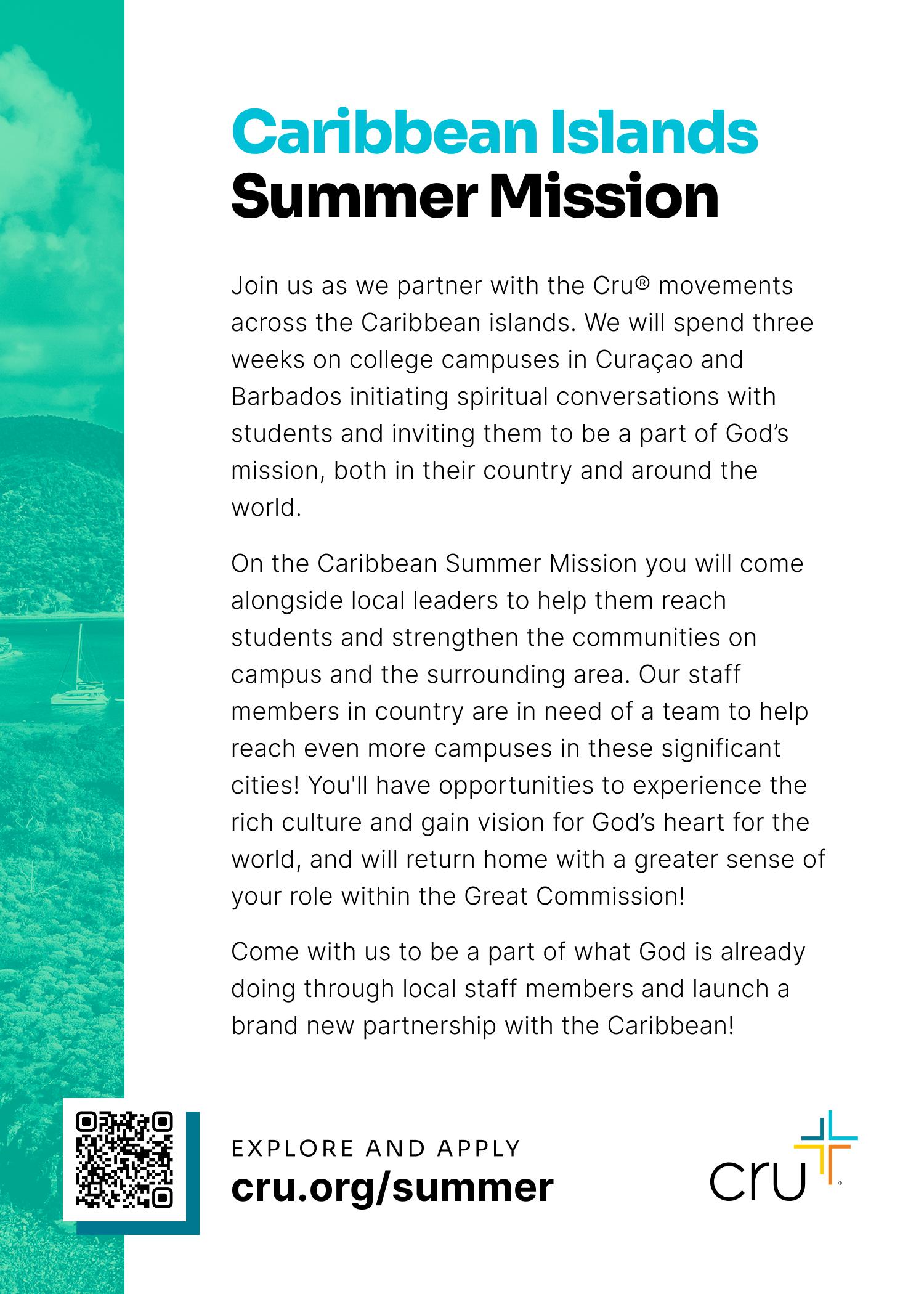 Caribbean Islands
Summer Mission

Join us as we partner with the Cru® movements across the Caribbean islands. We will spend three weeks on college campuses in Curaçao and Barbados initiating spiritual conversations with students and inviting them to be a part of God's mission, both in their country and around the world.

On the Caribbean Summer Mission you will come alongside local leaders to help them reach students and strengthen the communities on campus and the surrounding area. Our staff members in country are in need of a team to help reach even more campuses in these significant cities! You'll have opportunities to experience the rich culture and gain vision for God's heart for the world, and will return home with a greater sense of your role within the Great Commission!

Come with us to be a part of what God is already doing through local staff members and launch a brand new partnership with the Caribbean!

EXPLORE AND APPLY
cru.org/summer

cru®